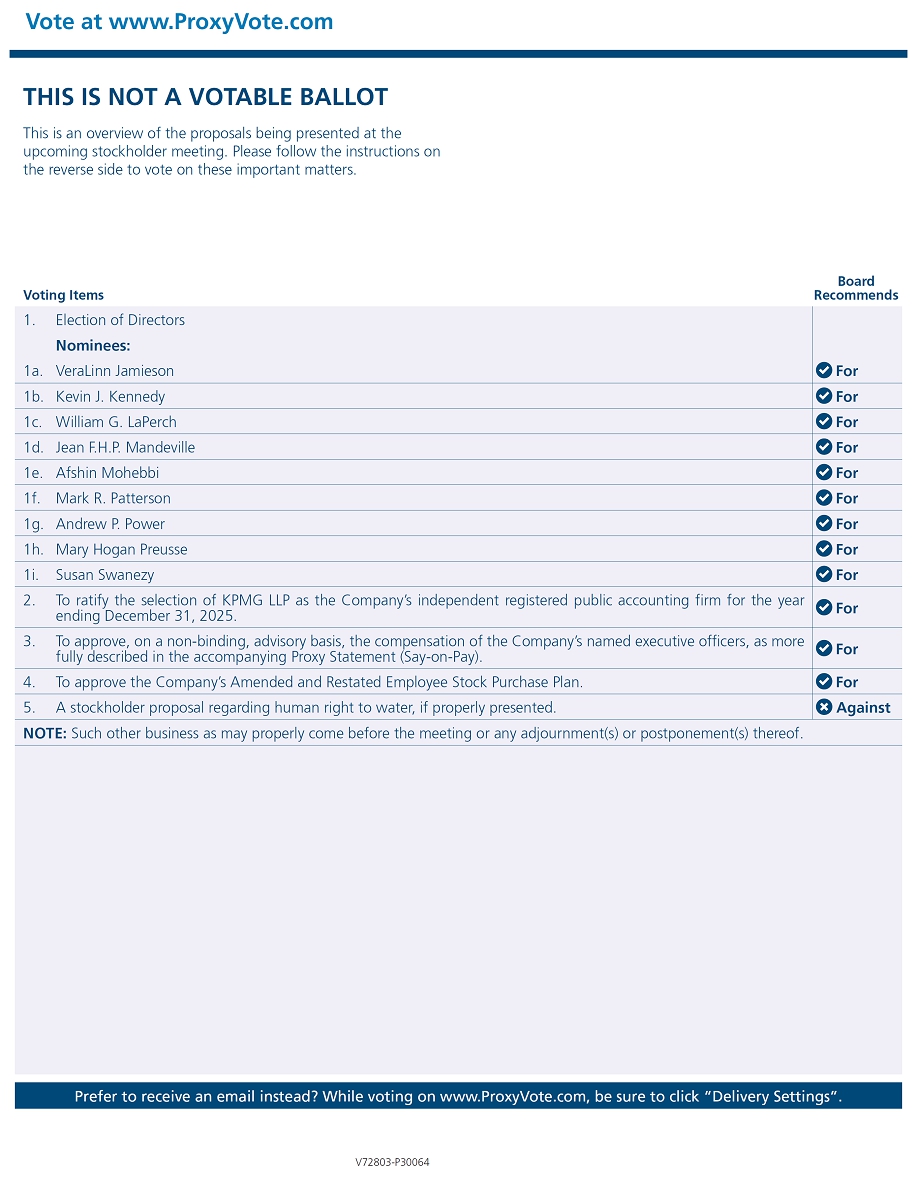 Vote at www.ProxyVote.com

THIS IS NOT A VOTABLE BALLOT

This is an overview of the proposals being presented at the upcoming stockholder meeting. Please follow the instructions on the reverse side to vote on these important matters.

| Voting Items | Board Recommends |
|---|---|
| 1. Election of Directors | |
| Nominees: | |
| 1a. VeraLinn Jamieson | For |
| 1b. Kevin J. Kennedy | For |
| 1c. William G. LaPerch | For |
| 1d. Jean F.H.P. Mandeville | For |
| 1e. Afshin Mohebbi | For |
| 1f. Mark R. Patterson | For |
| 1g. Andrew P. Power | For |
| 1h. Mary Hogan Preusse | For |
| 1i. Susan Swanezy | For |
| 2. To ratify the selection of KPMG LLP as the Company's independent registered public accounting firm for the year ending December 31, 2025. | For |
| 3. To approve, on a non-binding, advisory basis, the compensation of the Company's named executive officers, as more fully described in the accompanying Proxy Statement (Say-on-Pay). | For |
| 4. To approve the Company's Amended and Restated Employee Stock Purchase Plan. | For |
| 5. A stockholder proposal regarding human right to water, if properly presented. | Against |
| NOTE: Such other business as may properly come before the meeting or any adjournment(s) or postponement(s) thereof. | |

Prefer to receive an email instead? While voting on www.ProxyVote.com, be sure to click "Delivery Settings".

V72803-P30064